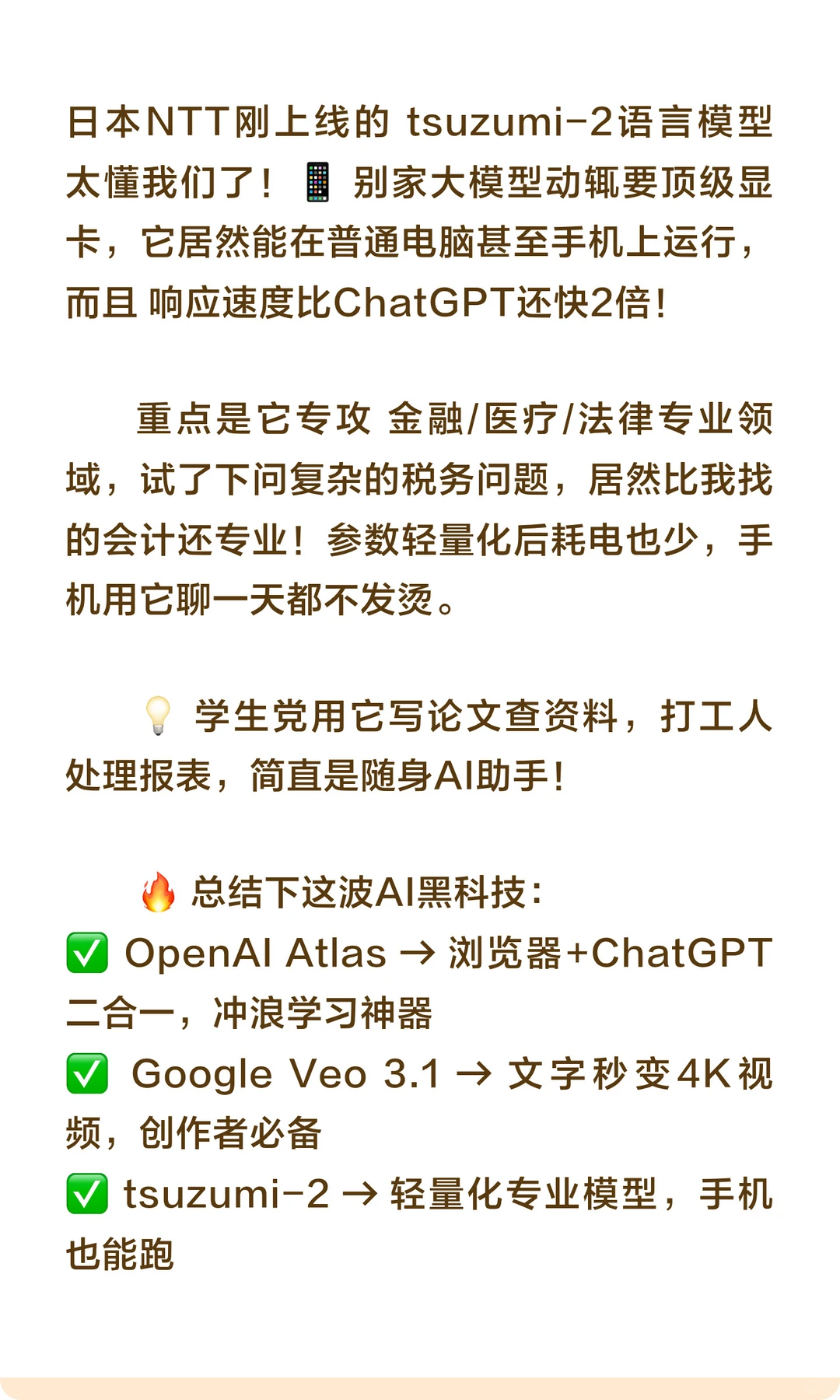 日本NTT刚上线的 tsuzumi-2语言模型太懂我们了！📱 别家大模型动辄要顶级显卡，它居然能在普通电脑甚至手机上运行，而且 响应速度比ChatGPT还快2倍！

重点是它专攻 金融/医疗/法律专业领域，试了下问复杂的税务问题，居然比我找的会计还专业！参数轻量化后耗电也少，手机用它聊一天都不发烫。

💡 学生党用它写论文查资料，打工人处理报表，简直是随身AI助手！

🔥 总结下这波AI黑科技：
✅ OpenAI Atlas → 浏览器+ChatGPT二合一，冲浪学习神器
✅ Google Veo 3.1 → 文字秒变4K视频，创作者必备
✅ tsuzumi-2 → 轻量化专业模型，手机也能跑